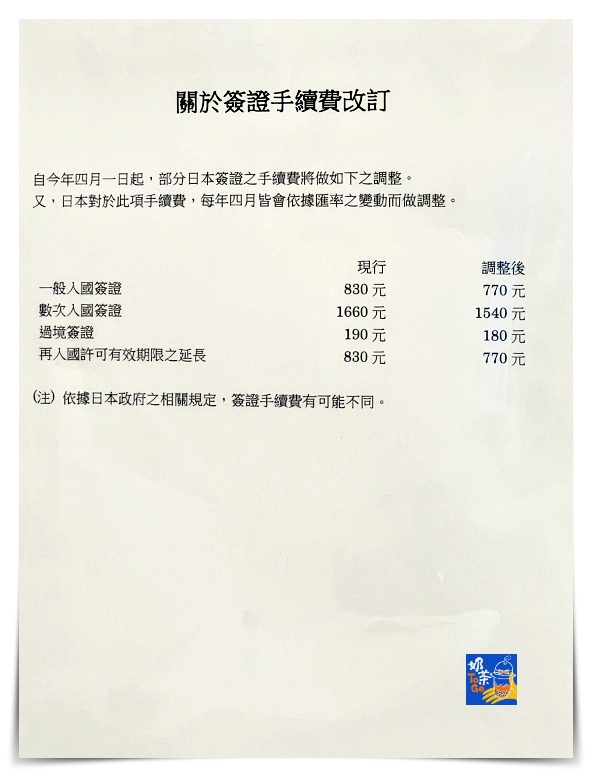 關於簽證手續費改訂

自今年四月一日起，部分日本簽證之手續費將做如下之調整。
又，日本對於此項手續費，每年四月皆會依據匯率之變動而做調整。

| | 現行 | 調整後 |
|---|---|---|
| 一般入國簽證 | 830 元 | 770 元 |
| 數次入國簽證 | 1660 元 | 1540 元 |
| 過境簽證 | 190 元 | 180 元 |
| 再入國許可有效期限之延長 | 830 元 | 770 元 |

(注) 依據日本政府之相關規定，簽證手續費有可能不同。

奶茶 To Go